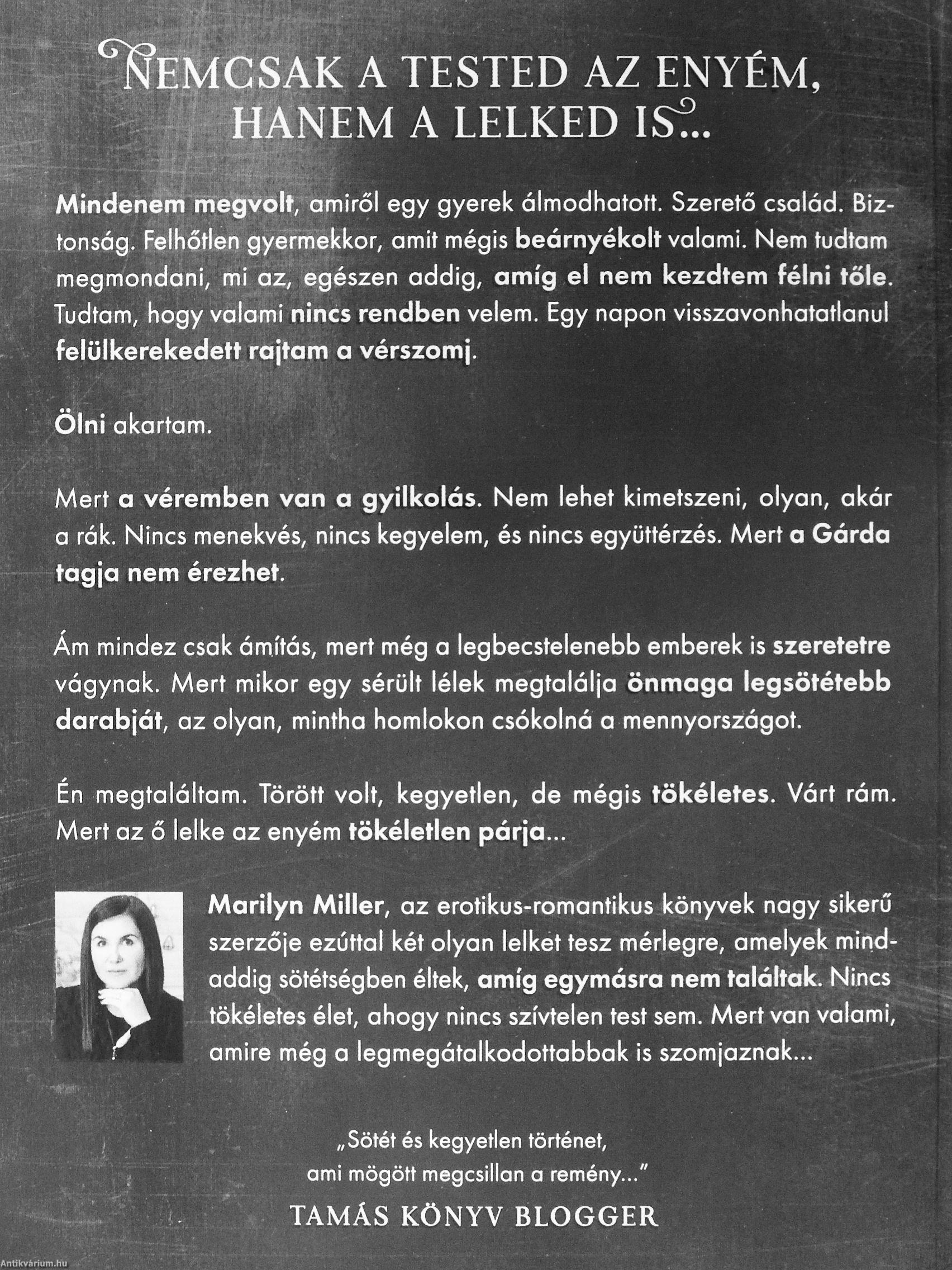 NEMCSAK A TESTED AZ ENYÉM, HANEM A LELKED IS...

Mindenem megvolt, amiről egy gyerek álmodhatott. Szerető család. Biztonság. Felhőtlen gyermekkor, amit mégis beárnyékolt valami. Nem tudtam megmondani, mi az, egészen addig, amíg el nem kezdtem félni tőle. Tudtam, hogy valami nincs rendben velem. Egy napon visszavonhatatlanul felülkerekedett rajtam a vérszomj.

Ölni akartam.

Mert a véremben van a gyilkolás. Nem lehet kimetszeni, olyan, akár a rák. Nincs menekvés, nincs kegyelem, és nincs együttérzés. Mert a Gárda tagja nem érezhet.

Ám mindez csak ámítás, mert még a legbecstelenebb emberek is szeretetre vágynak. Mert mikor egy sérült lélek megtalálja önmaga legsötétebb darabját, az olyan, mintha homlokon csókolná a mennyországot.

Én megtaláltam. Törött volt, kegyetlen, de mégis tökéletes. Várt rám. Mert az ő lelke az enyém tökéletlen párja...

Marilyn Miller, az erotikus-romantikus könyvek nagy sikerű szerzője ezúttal két olyan lelket tesz mérlegre, amelyek mindaddig sötétségben éltek, amíg egymásra nem találtak. Nincs tökéletes élet, ahogy nincs szívtelen test sem. Mert van valami, amire még a legmegátalkodottabbak is szomjaznak...

„Sötét és kegyetlen történet, ami mögött megcsillan a remény..."
TAMÁS KÖNYV BLOGGER

Antikvárium.hu